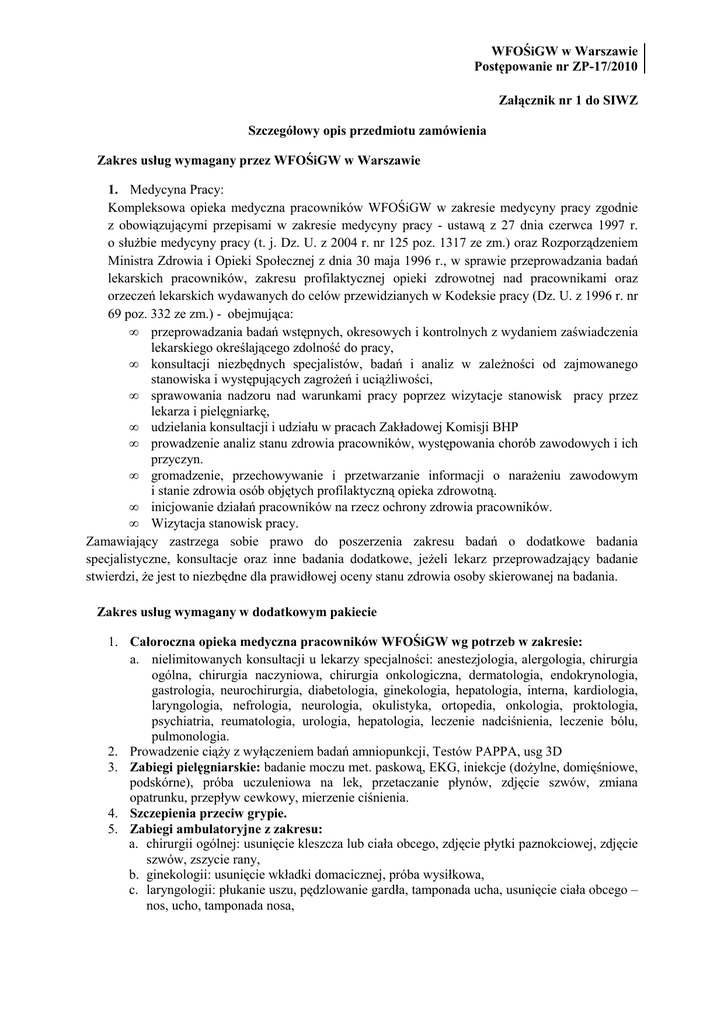 WFOŚiGW w Warszawie
Postępowanie nr ZP-17/2010

Załącznik nr 1 do SIWZ

Szczegółowy opis przedmiotu zamówienia

Zakres usług wymagany przez WFOŚiGW w Warszawie

1. Medycyna Pracy:
Kompleksowa opieka medyczna pracowników WFOŚiGW w zakresie medycyny pracy zgodnie z obowiązującymi przepisami w zakresie medycyny pracy - ustawą z 27 dnia czerwca 1997 r. o służbie medycyny pracy (t. j. Dz. U. z 2004 r. nr 125 poz. 1317 ze zm.) oraz Rozporządzeniem Ministra Zdrowia i Opieki Społecznej z dnia 30 maja 1996 r., w sprawie przeprowadzania badań lekarskich pracowników, zakresu profilaktycznej opieki zdrowotnej nad pracownikami oraz orzeczeń lekarskich wydawanych do celów przewidzianych w Kodeksie pracy (Dz. U. z 1996 r. nr 69 poz. 332 ze zm.) - obejmująca:
∞ przeprowadzania badań wstępnych, okresowych i kontrolnych z wydaniem zaświadczenia lekarskiego określającego zdolność do pracy,
∞ konsultacji niezbędnych specjalistów, badań i analiz w zależności od zajmowanego stanowiska i występujących zagrożeń i uciążliwości,
∞ sprawowania nadzoru nad warunkami pracy poprzez wizytacje stanowisk pracy przez lekarza i pielęgniarkę,
∞ udzielania konsultacji i udziału w pracach Zakładowej Komisji BHP
∞ prowadzenie analiz stanu zdrowia pracowników, występowania chorób zawodowych i ich przyczyn.
∞ gromadzenie, przechowywanie i przetwarzanie informacji o narażeniu zawodowym i stanie zdrowia osób objętych profilaktyczną opieka zdrowotną.
∞ inicjowanie działań pracowników na rzecz ochrony zdrowia pracowników.
∞ Wizytacja stanowisk pracy.
Zamawiający zastrzega sobie prawo do poszerzenia zakresu badań o dodatkowe badania specjalistyczne, konsultacje oraz inne badania dodatkowe, jeżeli lekarz przeprowadzający badanie stwierdzi, że jest to niezbędne dla prawidłowej oceny stanu zdrowia osoby skierowanej na badania.

Zakres usług wymagany w dodatkowym pakiecie

1. Całoroczna opieka medyczna pracowników WFOŚiGW wg potrzeb w zakresie:
a. nielimitowanych konsultacji u lekarzy specjalności: anestezjologia, alergologia, chirurgia ogólna, chirurgia naczyniowa, chirurgia onkologiczna, dermatologia, endokrynologia, gastrologia, neurochirurgia, diabetologia, ginekologia, hepatologia, interna, kardiologia, laryngologia, nefrologia, neurologia, okulistyka, ortopedia, onkologia, proktologia, psychiatria, reumatologia, urologia, hepatologia, leczenie nadciśnienia, leczenie bólu, pulmonologia.
2. Prowadzenie ciąży z wyłączeniem badań amniopunkcji, Testów PAPPA, usg 3D
3. Zabiegi pielęgniarskie: badanie moczu met. paskową, EKG, iniekcje (dożylne, domięśniowe, podskórne), próba uczuleniowa na lek, przetaczanie płynów, zdjęcie szwów, zmiana opatrunku, przepływ cewkowy, mierzenie ciśnienia.
4. Szczepienia przeciw grypie.
5. Zabiegi ambulatoryjne z zakresu:
a. chirurgii ogólnej: usunięcie kleszcza lub ciała obcego, zdjęcie płytki paznokciowej, zdjęcie szwów, zszycie rany,
b. ginekologii: usunięcie wkładki domacicznej, próba wysiłkowa,
c. laryngologii: płukanie uszu, pędzlowanie gardła, tamponada ucha, usunięcie ciała obcego – nos, ucho, tamponada nosa,